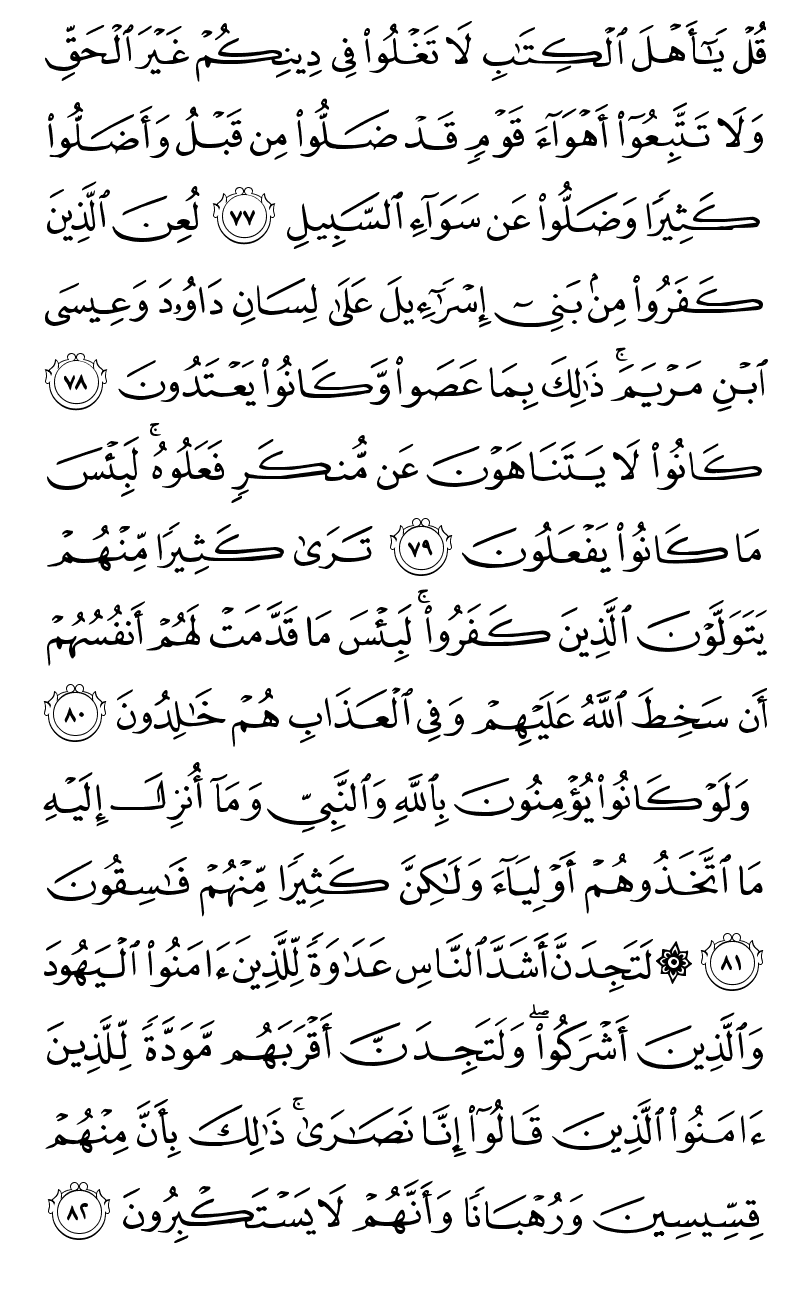 قُلْ يَٰٓأَهْلَ ٱلْكِتَٰبِ لَا تَغْلُوا۟ فِى دِينِكُمْ غَيْرَ ٱلْحَقِّ وَلَا تَتَّبِعُوٓا۟ أَهْوَآءَ قَوْمٍ قَدْ ضَلُّوا۟ مِن قَبْلُ وَأَضَلُّوا۟ كَثِيرًا وَضَلُّوا۟ عَن سَوَآءِ ٱلسَّبِيلِ ﴿٧٧﴾ لُعِنَ ٱلَّذِينَ كَفَرُوا۟ مِنۢ بَنِىٓ إِسْرَٰٓءِيلَ عَلَىٰ لِسَانِ دَاوُۥدَ وَعِيسَى ٱبْنِ مَرْيَمَ ۚ ذَٰلِكَ بِمَا عَصَوا۟ وَّكَانُوا۟ يَعْتَدُونَ ﴿٧٨﴾ كَانُوا۟ لَا يَتَنَاهَوْنَ عَن مُّنكَرٍ فَعَلُوهُ ۚ لَبِئْسَ مَا كَانُوا۟ يَفْعَلُونَ ﴿٧٩﴾ تَرَىٰ كَثِيرًا مِّنْهُمْ يَتَوَلَّوْنَ ٱلَّذِينَ كَفَرُوا۟ ۚ لَبِئْسَ مَا قَدَّمَتْ لَهُمْ أَنفُسُهُمْ أَن سَخِطَ ٱللَّهُ عَلَيْهِمْ وَفِى ٱلْعَذَابِ هُمْ خَٰلِدُونَ ﴿٨٠﴾ وَلَوْ كَانُوا۟ يُؤْمِنُونَ بِٱللَّهِ وَٱلنَّبِىِّ وَمَآ أُنزِلَ إِلَيْهِ مَا ٱتَّخَذُوهُمْ أَوْلِيَآءَ وَلَٰكِنَّ كَثِيرًا مِّنْهُمْ فَٰسِقُونَ ﴿٨١﴾ ۞ لَتَجِدَنَّ أَشَدَّ ٱلنَّاسِ عَدَٰوَةً لِّلَّذِينَ ءَامَنُوا۟ ٱلْيَهُودَ وَٱلَّذِينَ أَشْرَكُوا۟ ۖ وَلَتَجِدَنَّ أَقْرَبَهُم مَّوَدَّةً لِّلَّذِينَ ءَامَنُوا۟ ٱلَّذِينَ قَالُوٓا۟ إِنَّا نَصَٰرَىٰ ۚ ذَٰلِكَ بِأَنَّ مِنْهُمْ قِسِّيسِينَ وَرُهْبَانًا وَأَنَّهُمْ لَا يَسْتَكْبِرُونَ ﴿٨٢﴾